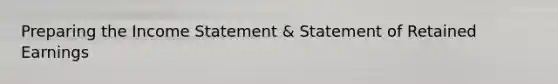 Preparing the Income Statement & Statement of Retained Earnings